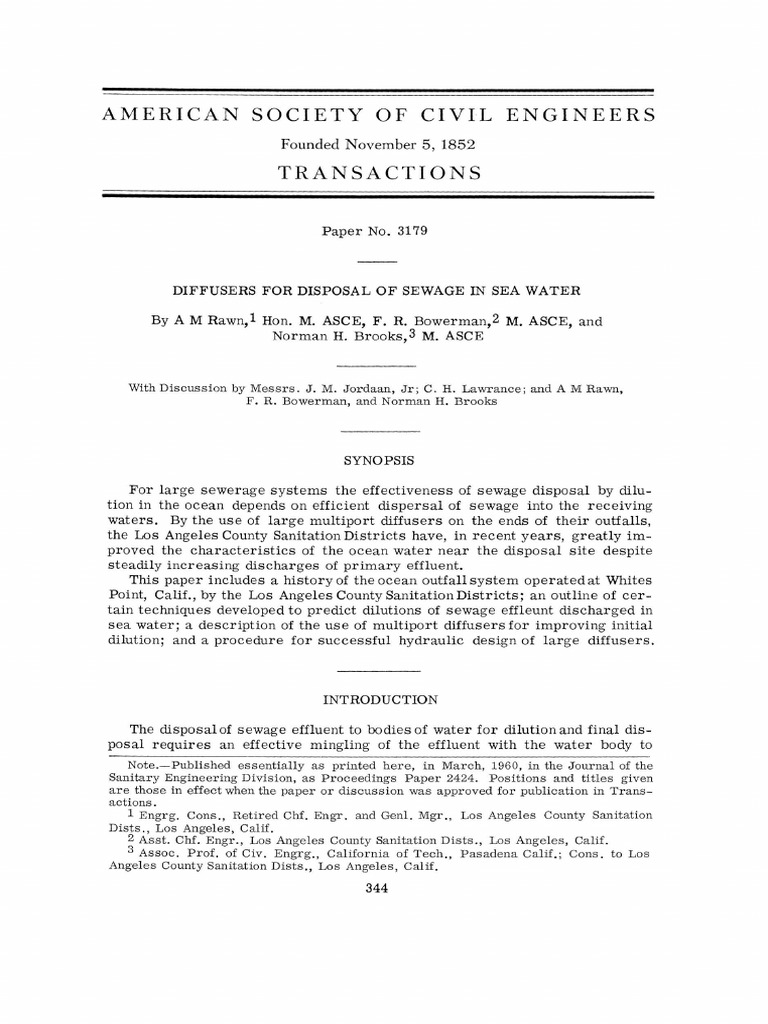 AMERICAN SOCIETY OF CIVIL ENGINEERS

Founded November 5, 1852

TRANSACTIONS

Paper No. 3179

DIFFUSERS FOR DISPOSAL OF SEWAGE IN SEA WATER

By A M Rawn,$^1$ Hon. M. ASCE, F. R. Bowerman,$^2$ M. ASCE, and Norman H. Brooks,$^3$ M. ASCE

With Discussion by Messrs. J. M. Jordaan, Jr; C. H. Lawrance; and A M Rawn, F. R. Bowerman, and Norman H. Brooks

SYNOPSIS

For large sewerage systems the effectiveness of sewage disposal by dilution in the ocean depends on efficient dispersal of sewage into the receiving waters. By the use of large multiport diffusers on the ends of their outfalls, the Los Angeles County Sanitation Districts have, in recent years, greatly improved the characteristics of the ocean water near the disposal site despite steadily increasing discharges of primary effluent.

This paper includes a history of the ocean outfall system operated at Whites Point, Calif., by the Los Angeles County Sanitation Districts; an outline of certain techniques developed to predict dilutions of sewage effleunt discharged in sea water; a description of the use of multiport diffusers for improving initial dilution; and a procedure for successful hydraulic design of large diffusers.

INTRODUCTION

The disposal of sewage effluent to bodies of water for dilution and final disposal requires an effective mingling of the effluent with the water body to

Note.—Published essentially as printed here, in March, 1960, in the Journal of the Sanitary Engineering Division, as Proceedings Paper 2424. Positions and titles given are those in effect when the paper or discussion was approved for publication in Transactions.
$^1$ Engrg. Cons., Retired Chf. Engr. and Genl. Mgr., Los Angeles County Sanitation Dists., Los Angeles, Calif.
$^2$ Asst. Chf. Engr., Los Angeles County Sanitation Dists., Los Angeles, Calif.
$^3$ Assoc. Prof. of Civ. Engrg., California of Tech., Pasadena Calif.; Cons. to Los Angeles County Sanitation Dists., Los Angeles, Calif.

344